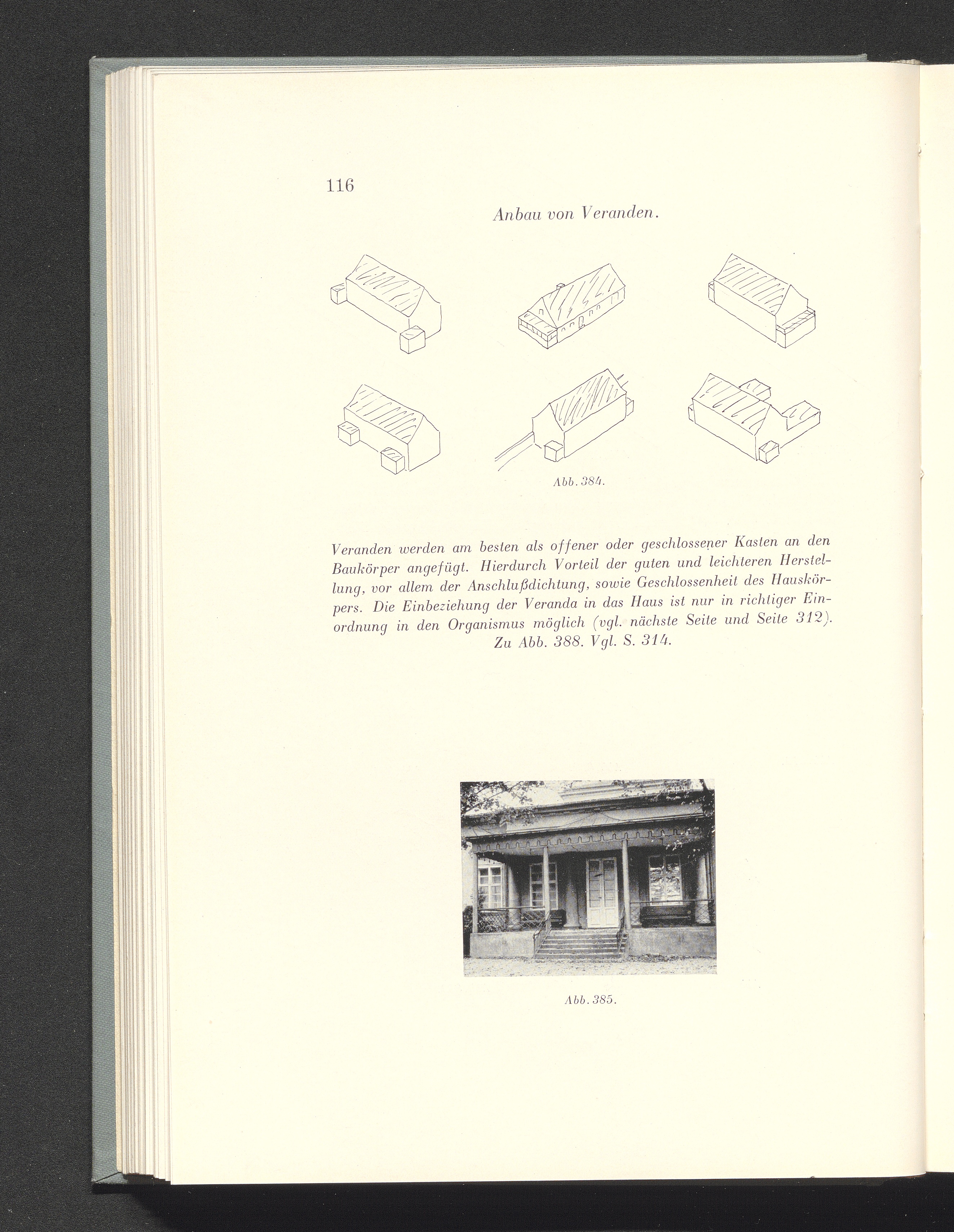 116

Anbau von Veranden.

Abb. 384.

Veranden werden am besten als offener oder geschlossener Kasten an den Baukörper angefügt. Hierdurch Vorteil der guten und leichteren Herstellung, vor allem der Anschlußdichtung, sowie Geschlossenheit des Hauskörpers. Die Einbeziehung der Veranda in das Haus ist nur in richtiger Einordnung in den Organismus möglich (vgl. nächste Seite und Seite 312). Zu Abb. 388. Vgl. S. 314.

Abb. 385.